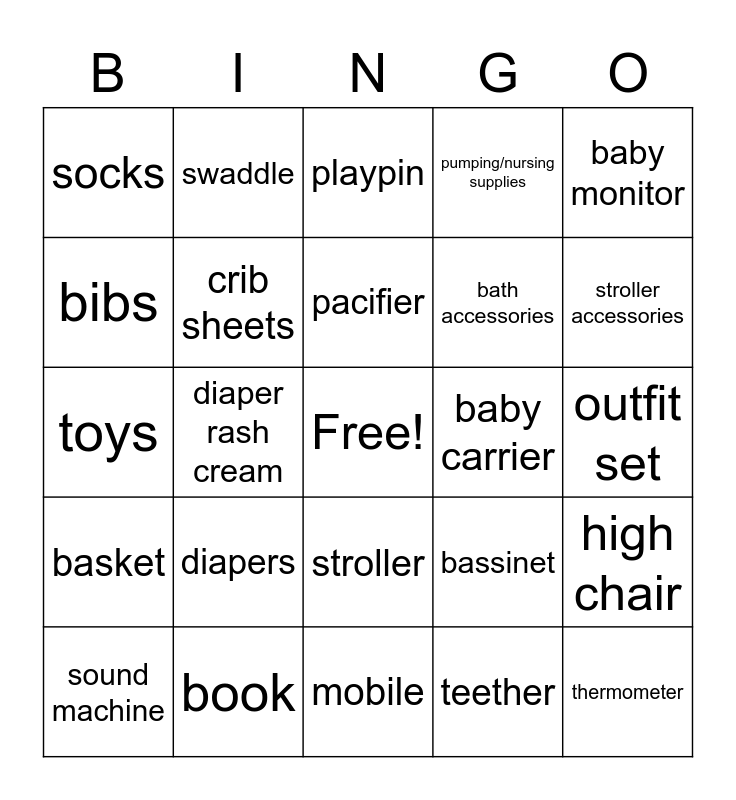 | B | I | N | G | O |
|---|---|---|---|---|
| socks | swaddle | playpin | pumping/nursing supplies | baby monitor |
| bibs | crib sheets | pacifier | bath accessories | stroller accessories |
| toys | diaper rash cream | Free! | baby carrier | outfit set |
| basket | diapers | stroller | bassinet | high chair |
| sound machine | book | mobile | teether | thermometer |